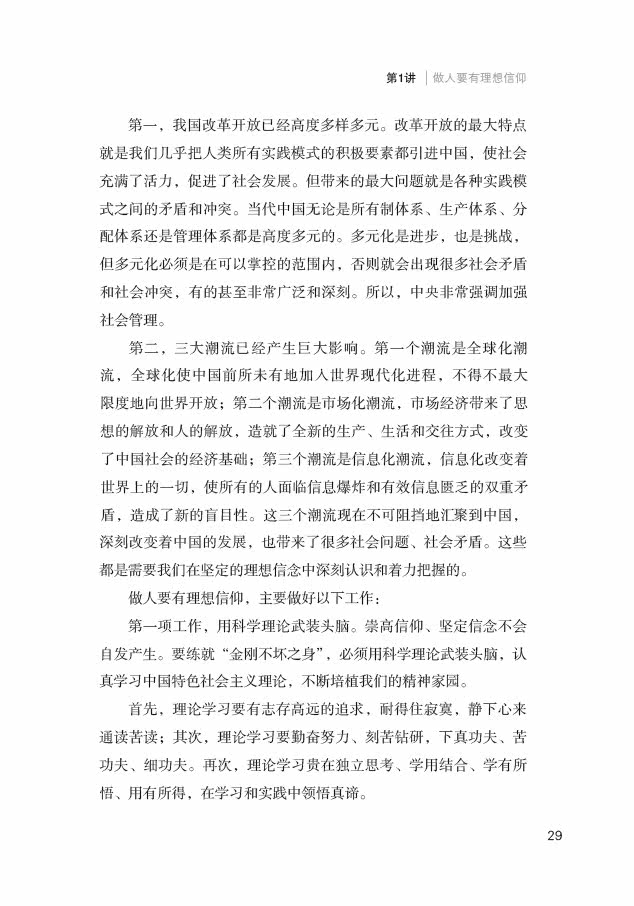 第1讲 | 做人要有理想信仰

第一，我国改革开放已经高度多样多元。改革开放的最大特点就是我们几乎把人类所有实践模式的积极要素都引进中国，使社会充满了活力，促进了社会发展。但带来的最大问题就是各种实践模式之间的矛盾和冲突。当代中国无论是所有制体系、生产体系、分配体系还是管理体系都是高度多元的。多元化是进步，也是挑战，但多元化必须是在可以掌控的范围内，否则就会出现很多社会矛盾和社会冲突，有的甚至非常广泛和深刻。所以，中央非常强调加强社会管理。

第二，三大潮流已经产生巨大影响。第一个潮流是全球化潮流，全球化使中国前所未有地加入世界现代化进程，不得不最大限度地向世界开放；第二个潮流是市场化潮流，市场经济带来了思想的解放和人的解放，造就了全新的生产、生活和交往方式，改变了中国社会的经济基础；第三个潮流是信息化潮流，信息化改变着世界上的一切，使所有的人面临信息爆炸和有效信息匮乏的双重矛盾，造成了新的盲目性。这三个潮流现在不可阻挡地汇聚到中国，深刻改变着中国的发展，也带来了很多社会问题、社会矛盾。这些都是需要我们在坚定的理想信念中深刻认识和着力把握的。

做人要有理想信仰，主要做好以下工作：

第一项工作，用科学理论武装头脑。崇高信仰、坚定信念不会自发产生。要练就“金刚不坏之身”，必须用科学理论武装头脑，认真学习中国特色社会主义理论，不断培植我们的精神家园。

首先，理论学习要有志存高远的追求，耐得住寂寞，静下心来通读苦读；其次，理论学习要勤奋努力、刻苦钻研，下真功夫、苦功夫、细功夫。再次，理论学习贵在独立思考、学用结合、学有所悟、用有所得，在学习和实践中领悟真谛。

29